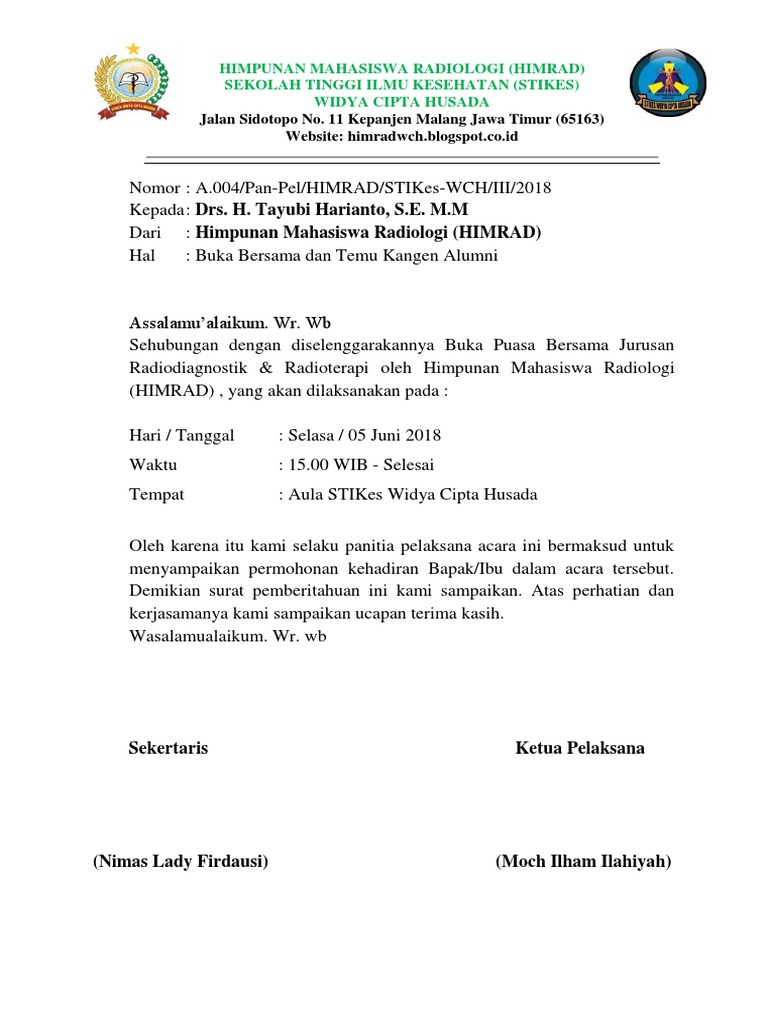 HIMPUNAN MAHASISWA RADIOLOGI (HIMRAD)
SEKOLAH TINGGI ILMU KESEHATAN (STIKES)
WIDYA CIPTA HUSADA
Jalan Sidotopo No. 11 Kepanjen Malang Jawa Timur (65163)
Website: himradwch.blogspot.co.id

Nomor : A.004/Pan-Pel/HIMRAD/STIKes-WCH/III/2018
Kepada : Drs. H. Tayubi Harianto, S.E. M.M
Dari : Himpunan Mahasiswa Radiologi (HIMRAD)
Hal : Buka Bersama dan Temu Kangen Alumni

Assalamu'alaikum. Wr. Wb
Sehubungan dengan diselenggarakannya Buka Puasa Bersama Jurusan Radiodiagnostik & Radioterapi oleh Himpunan Mahasiswa Radiologi (HIMRAD) , yang akan dilaksanakan pada :

Hari / Tanggal : Selasa / 05 Juni 2018
Waktu : 15.00 WIB - Selesai
Tempat : Aula STIKes Widya Cipta Husada

Oleh karena itu kami selaku panitia pelaksana acara ini bermaksud untuk menyampaikan permohonan kehadiran Bapak/Ibu dalam acara tersebut. Demikian surat pemberitahuan ini kami sampaikan. Atas perhatian dan kerjasamanya kami sampaikan ucapan terima kasih.
Wasalamualaikum. Wr. wb

Sekertaris

Ketua Pelaksana

(Nimas Lady Firdausi)

(Moch Ilham Ilahiyah)